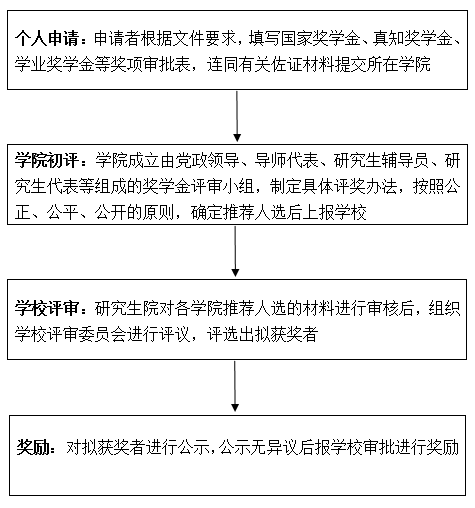 个人申请：申请者根据文件要求，填写国家奖学金、真知奖学金、学业奖学金等奖项审批表，连同有关佐证材料提交所在学院

学院初评：学院成立由党政领导、导师代表、研究生辅导员、研究生代表等组成的奖学金评审小组，制定具体评奖办法，按照公正、公平、公开的原则，确定推荐人选后上报学校

学校评审：研究生院对各学院推荐人选的材料进行审核后，组织学校评审委员会进行评议，评选出拟获奖者

奖励：对拟获奖者进行公示，公示无异议后报学校审批进行奖励